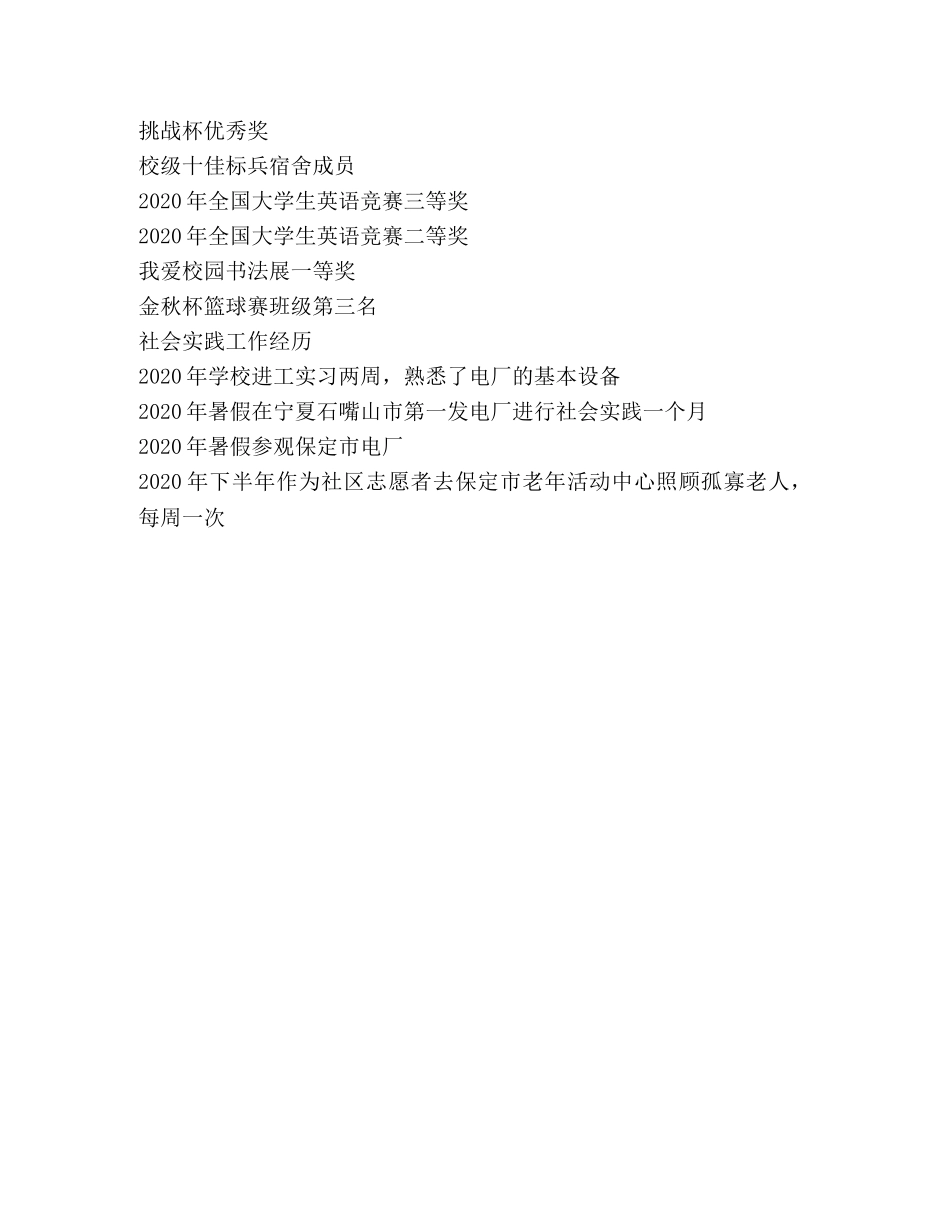 挑战杯优秀奖

校级十佳标兵宿舍成员

2020年全国大学生英语竞赛三等奖

2020年全国大学生英语竞赛二等奖

我爱校园书法展一等奖

金秋杯篮球赛班级第三名

社会实践工作经历

2020年学校进工实习两周，熟悉了电厂的基本设备

2020年暑假在宁夏石嘴山市第一发电厂进行社会实践一个月

2020年暑假参观保定市电厂

2020年下半年作为社区志愿者去保定市老年活动中心照顾孤寡老人，每周一次